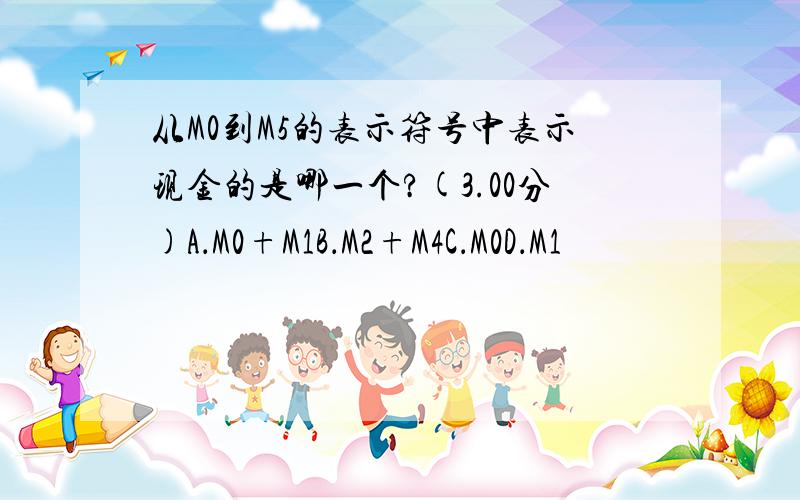 从M0到M5的表示符号中表示现金的是哪一个?(3.00分)A.M0＋M1B.M2＋M4C.M0D.M1